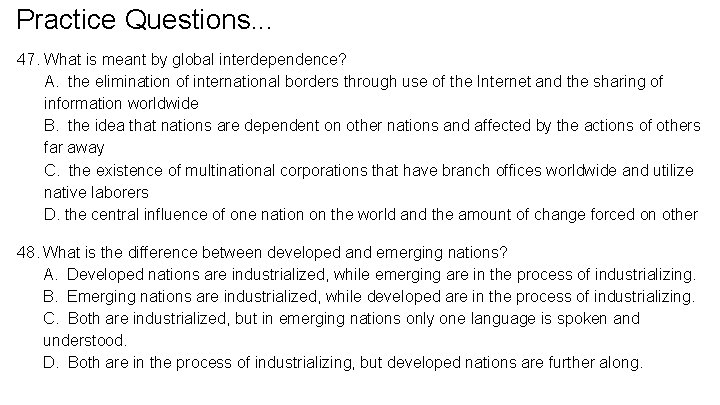 Practice Questions...

47. What is meant by global interdependence?
A. the elimination of international borders through use of the Internet and the sharing of information worldwide
B. the idea that nations are dependent on other nations and affected by the actions of others far away
C. the existence of multinational corporations that have branch offices worldwide and utilize native laborers
D. the central influence of one nation on the world and the amount of change forced on other

48. What is the difference between developed and emerging nations?
A. Developed nations are industrialized, while emerging are in the process of industrializing.
B. Emerging nations are industrialized, while developed are in the process of industrializing.
C. Both are industrialized, but in emerging nations only one language is spoken and understood.
D. Both are in the process of industrializing, but developed nations are further along.